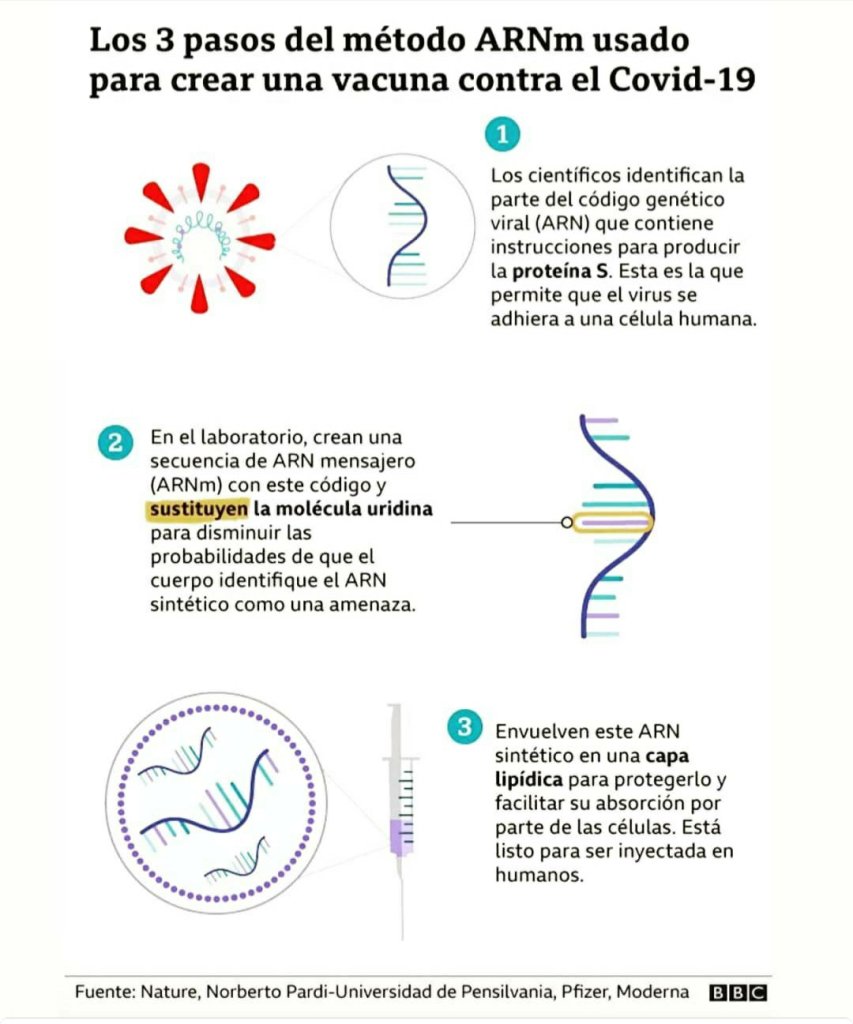 Los 3 pasos del método ARNm usado para crear una vacuna contra el Covid-19

1

Los científicos identifican la parte del código genético viral (ARN) que contiene instrucciones para producir la proteína S. Esta es la que permite que el virus se adhiera a una célula humana.

2

En el laboratorio, crean una secuencia de ARN mensajero (ARNm) con este código y sustituyen la molécula uridina para disminuir las probabilidades de que el cuerpo identifique el ARN sintético como una amenaza.

3

Envuelven este ARN sintético en una capa lipídica para protegerlo y facilitar su absorción por parte de las células. Está listo para ser inyectada en humanos.

Fuente: Nature, Norberto Pardi-Universidad de Pensilvania, Pfizer, Moderna BBC